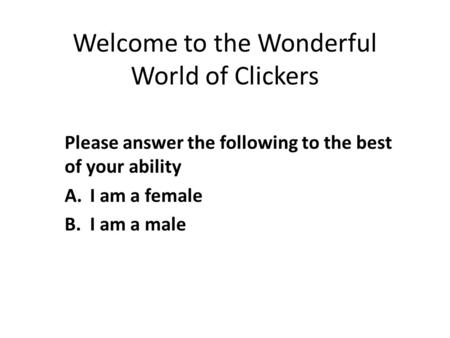 Welcome to the Wonderful World of Clickers

Please answer the following to the best of your ability

A. I am a female

B. I am a male